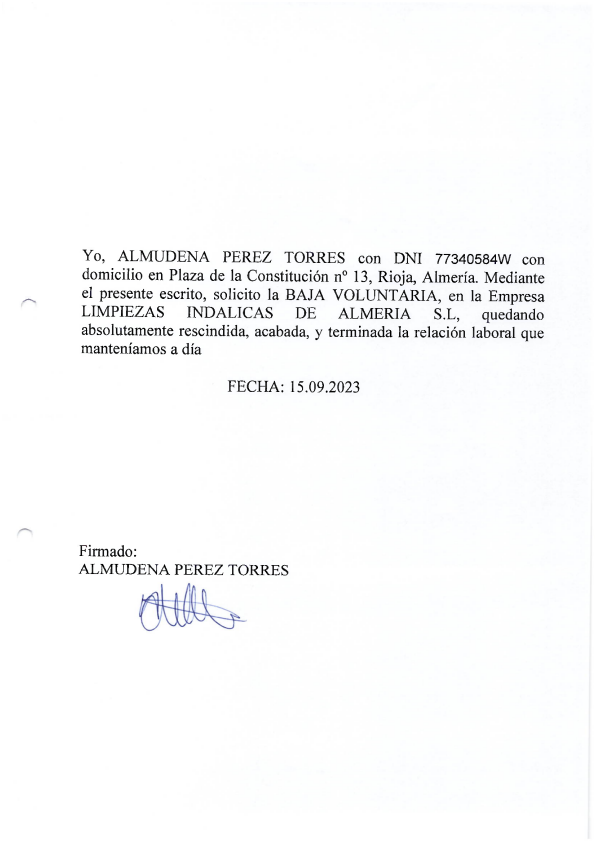 Yo, ALMUDENA PEREZ TORRES con DNI 77340584W con domicilio en Plaza de la Constitución nº 13, Rioja, Almería. Mediante el presente escrito, solicito la BAJA VOLUNTARIA, en la Empresa LIMPIEZAS INDALICAS DE ALMERIA S.L, quedando absolutamente rescindida, acabada, y terminada la relación laboral que manteníamos a día

FECHA: 15.09.2023

Firmado:
ALMUDENA PEREZ TORRES